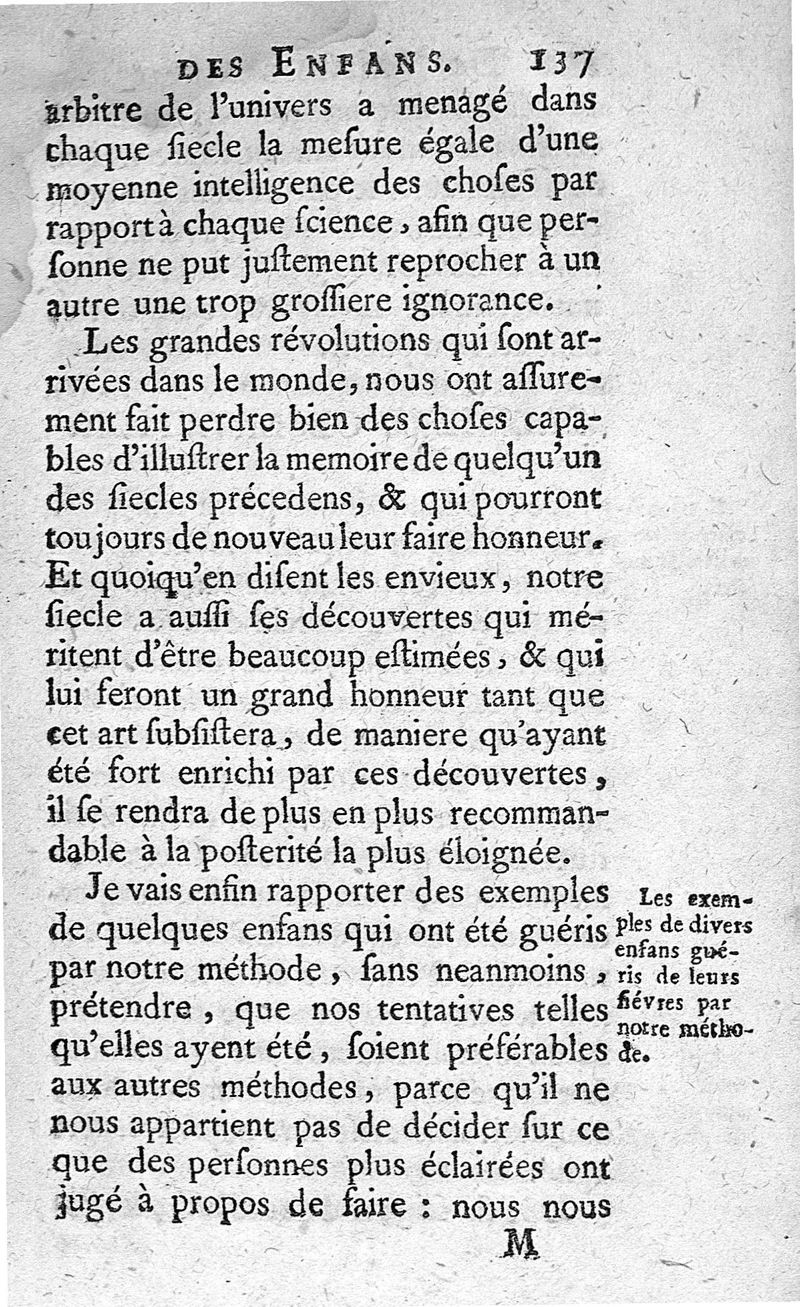 DES ENFANS. 137

arbitre de l'univers a menagé dans chaque ſiecle la meſure égale d'une moyenne intelligence des choſes par rapport à chaque ſcience, afin que perſonne ne put juſtement reprocher à un autre une trop groſſiere ignorance.

Les grandes révolutions qui ſont arrivées dans le monde, nous ont aſſurement fait perdre bien des choſes capables d'illuſtrer la memoire de quelqu'un des ſiecles précedens, & qui pourront toujours de nouveau leur faire honneur. Et quoiqu'en diſent les envieux, notre ſiecle a auſſi ſes découvertes qui méritent d'être beaucoup eſtimées, & qui lui feront un grand honneur tant que cet art ſubſiſtera, de maniere qu'ayant été fort enrichi par ces découvertes, il ſe rendra de plus en plus recommandable à la poſterité la plus éloignée.

Je vais enfin rapporter des exemples de quelques enfans qui ont été guéris par notre méthode, ſans neanmoins, prétendre, que nos tentatives telles qu'elles ayent été, ſoient préférables aux autres méthodes, parce qu'il ne nous appartient pas de décider ſur ce que des perſonnes plus éclairées ont jugé à propos de faire : nous nous

Les exemples de divers enfans guéris de leurs fiévres par notre méthode.

M